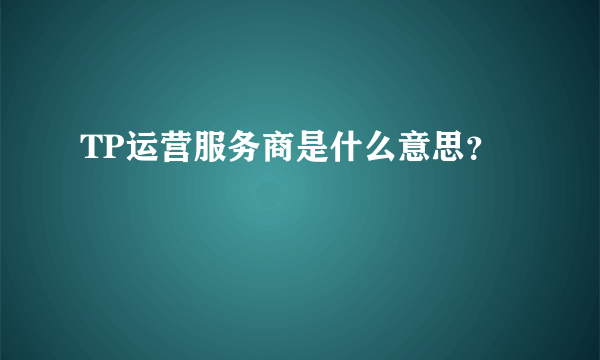 TP运营服务商是什么意思？